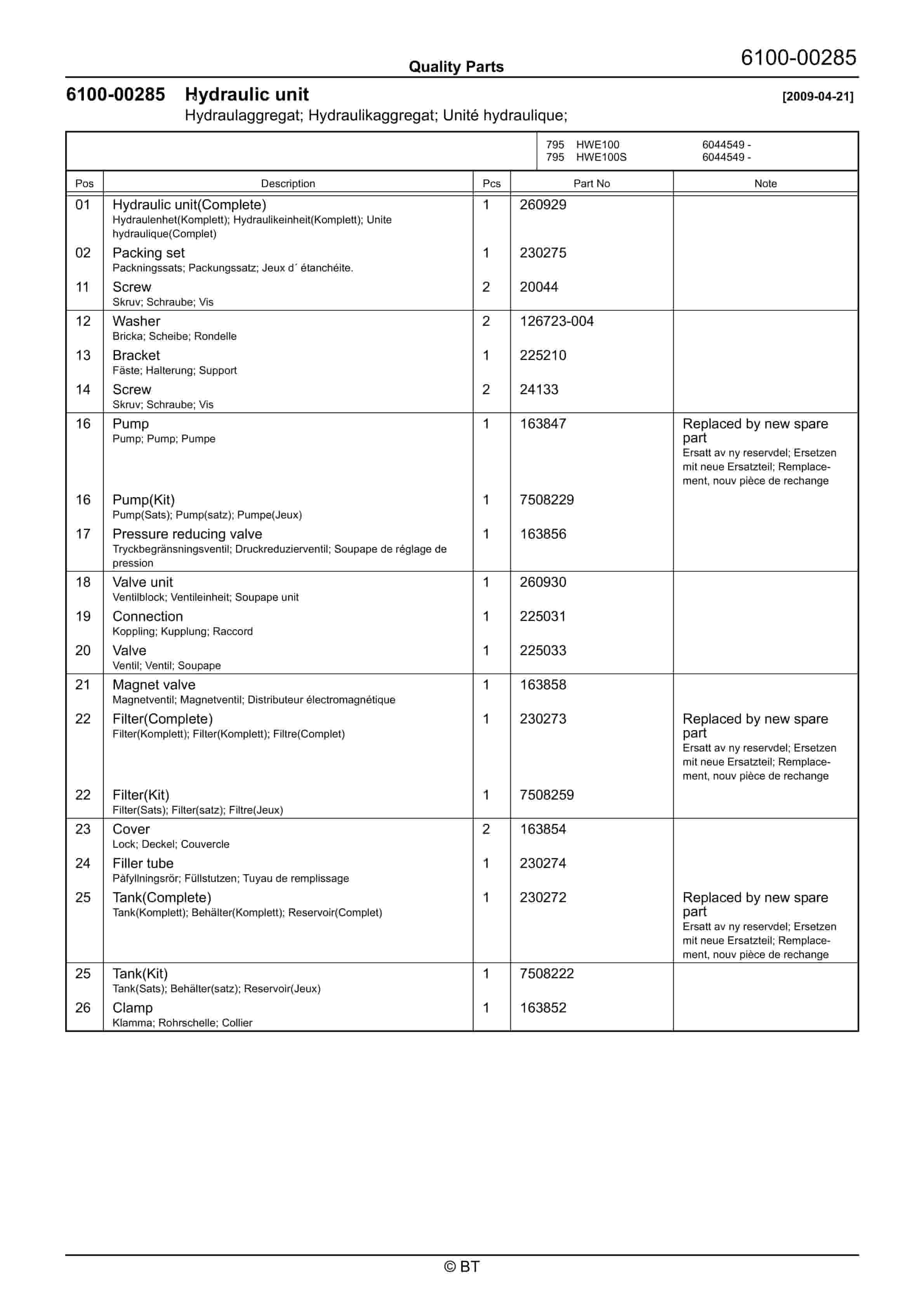 Quality Parts

6100-00285

6100-00285 Hydraulic unit

[2009-04-21]

Hydraulaggregat; Hydraulikaggregat; Unité hydraulique;

795 HWE100 6044549 -
795 HWE100S 6044549 -

| Pos | Description | Pcs | Part No | Note |
|---|---|---|---|---|
| 01 | Hydraulic unit(Complete) Hydraulenhet(Komplett); Hydraulikeinheit(Komplett); Unite hydraulique(Complet) | 1 | 260929 | |
| 02 | Packing set Packningssats; Packungssatz; Jeux d´ étanchéite. | 1 | 230275 | |
| 11 | Screw Skruv; Schraube; Vis | 2 | 20044 | |
| 12 | Washer Bricka; Scheibe; Rondelle | 2 | 126723-004 | |
| 13 | Bracket Fäste; Halterung; Support | 1 | 225210 | |
| 14 | Screw Skruv; Schraube; Vis | 2 | 24133 | |
| 16 | Pump Pump; Pump; Pumpe | 1 | 163847 | Replaced by new spare part Ersatt av ny reservdel; Ersetzen mit neue Ersatzteil; Remplacement, nouv pièce de rechange |
| 16 | Pump(Kit) Pump(Sats); Pump(satz); Pumpe(Jeux) | 1 | 7508229 | |
| 17 | Pressure reducing valve Tryckbegränsningsventil; Druckreduzierventil; Soupape de réglage de pression | 1 | 163856 | |
| 18 | Valve unit Ventilblock; Ventileinheit; Soupape unit | 1 | 260930 | |
| 19 | Connection Koppling; Kupplung; Raccord | 1 | 225031 | |
| 20 | Valve Ventil; Ventil; Soupape | 1 | 225033 | |
| 21 | Magnet valve Magnetventil; Magnetventil; Distributeur électromagnétique | 1 | 163858 | |
| 22 | Filter(Complete) Filter(Komplett); Filter(Komplett); Filtre(Complet) | 1 | 230273 | Replaced by new spare part Ersatt av ny reservdel; Ersetzen mit neue Ersatzteil; Remplacement, nouv pièce de rechange |
| 22 | Filter(Kit) Filter(Sats); Filter(satz); Filtre(Jeux) | 1 | 7508259 | |
| 23 | Cover Lock; Deckel; Couvercle | 2 | 163854 | |
| 24 | Filler tube Påfyllningsrör; Füllstutzen; Tuyau de remplissage | 1 | 230274 | |
| 25 | Tank(Complete) Tank(Komplett); Behälter(Komplett); Reservoir(Complet) | 1 | 230272 | Replaced by new spare part Ersatt av ny reservdel; Ersetzen mit neue Ersatzteil; Remplacement, nouv pièce de rechange |
| 25 | Tank(Kit) Tank(Sats); Behälter(satz); Reservoir(Jeux) | 1 | 7508222 | |
| 26 | Clamp Klamma; Rohrschelle; Collier | 1 | 163852 | |

© BT